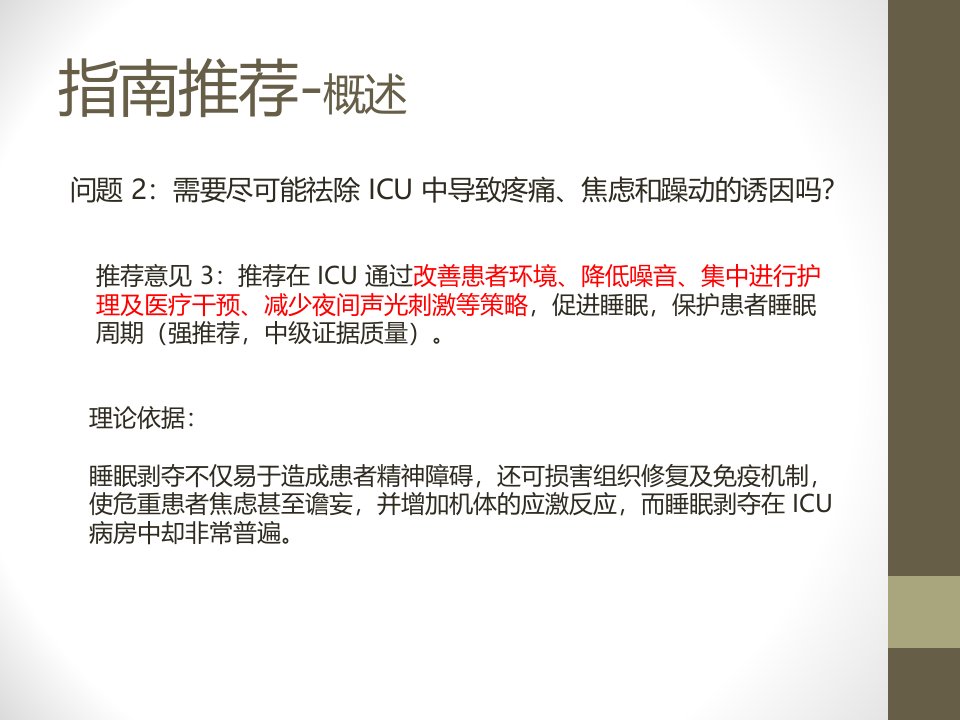 指南推荐-概述

问题2：需要尽可能祛除ICU中导致疼痛、焦虑和躁动的诱因吗?

推荐意见3：推荐在ICU通过改善患者环境、降低噪音、集中进行护理及医疗干预、减少夜间声光刺激等策略，促进睡眠，保护患者睡眠周期（强推荐，中级证据质量）。

理论依据：

睡眠剥夺不仅易于造成患者精神障碍，还可损害组织修复及免疫机制，使危重患者焦虑甚至谵妄，并增加机体的应激反应，而睡眠剥夺在ICU病房中却非常普遍。